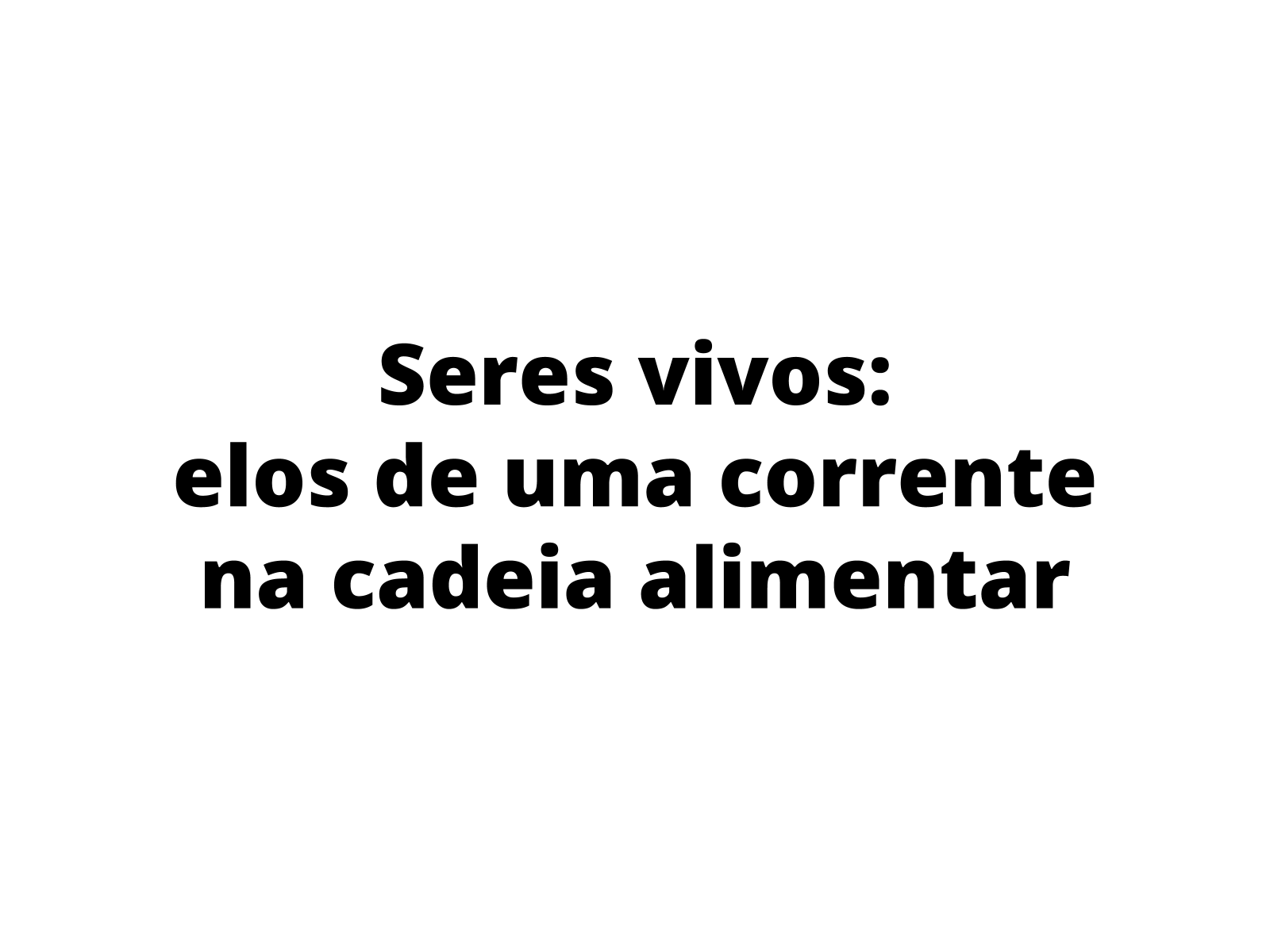 Seres vivos:
elos de uma corrente
na cadeia alimentar